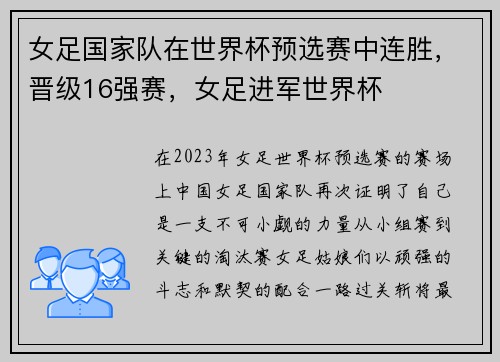 女足国家队在世界杯预选赛中连胜，晋级16强赛，女足进军世界杯

在2023年女足世界杯预选赛的赛场上中国女足国家队再次证明了自己是一支不可小觑的力量从小组赛到关键的淘汰赛女足姑娘们以顽强的斗志和默契的配合一路过关斩将最